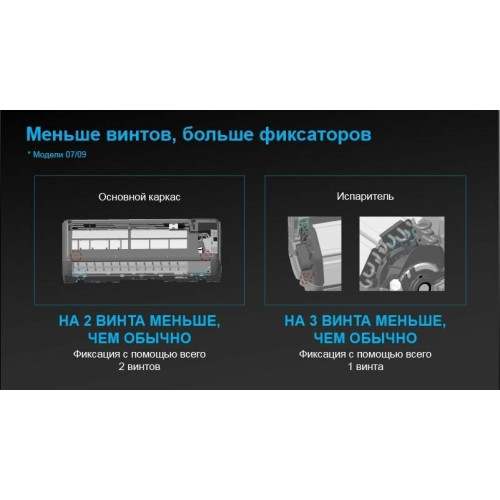 Меньше винтов, больше фиксаторов

* Модели 07/09

Основной каркас

НА 2 ВИНТА МЕНЬШЕ, ЧЕМ ОБЫЧНО

Фиксация с помощью всего 2 винтов

Испаритель

НА 3 ВИНТА МЕНЬШЕ, ЧЕМ ОБЫЧНО

Фиксация с помощью всего 1 винта